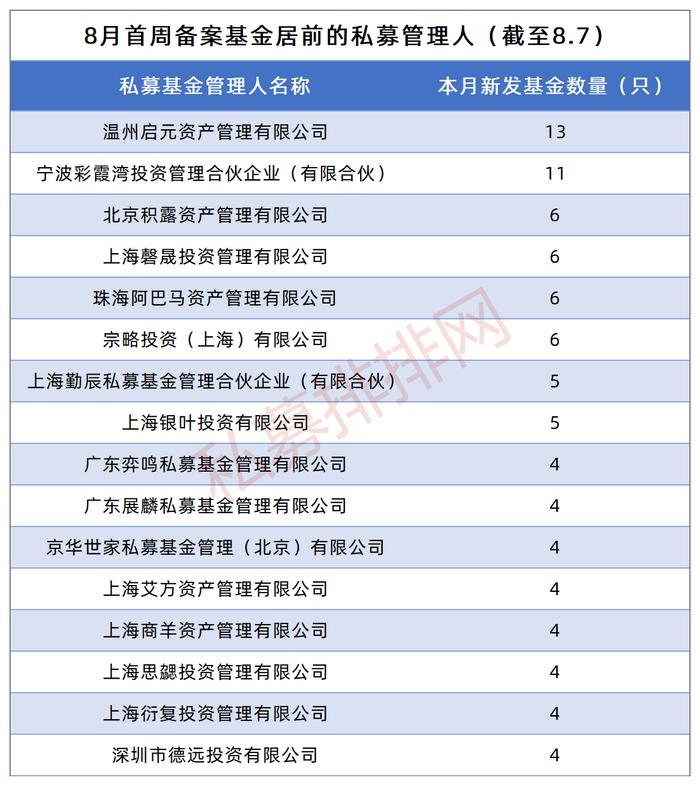 8月首周备案基金居前的私募管理人（截至8.7）

| 私募基金管理人名称 | 本月新发基金数量（只） |
|---|---|
| 温州启元资产管理有限公司 | 13 |
| 宁波彩霞湾投资管理合伙企业（有限合伙） | 11 |
| 北京积露资产管理有限公司 | 6 |
| 上海磐晟投资管理有限公司 | 6 |
| 珠海阿巴马资产管理有限公司 | 6 |
| 宗略投资（上海）有限公司 | 6 |
| 上海勤辰私募基金管理合伙企业（有限合伙） | 5 |
| 上海银叶投资有限公司 | 5 |
| 广东弈鸣私募基金管理有限公司 | 4 |
| 广东展麟私募基金管理有限公司 | 4 |
| 京华世家私募基金管理（北京）有限公司 | 4 |
| 上海艾方资产管理有限公司 | 4 |
| 上海商羊资产管理有限公司 | 4 |
| 上海思勰投资管理有限公司 | 4 |
| 上海衍复投资管理有限公司 | 4 |
| 深圳市德远投资有限公司 | 4 |

私募排排网